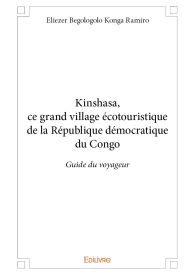 Eliezer Begologolo Konga Ramiro

Kinshasa, ce grand village écotouristique de la République démocratique du Congo

Guide du voyageur

Edilivre